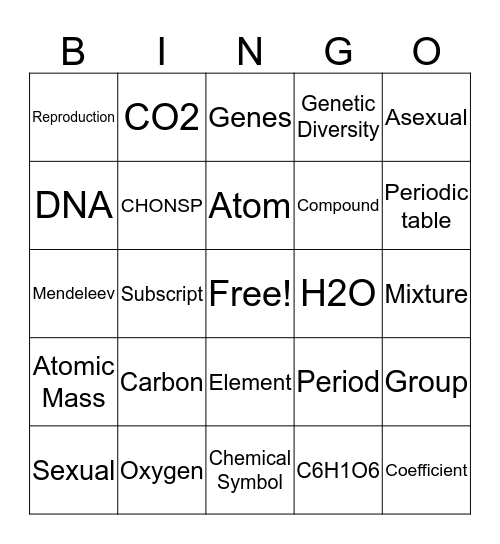 | B | I | N | G | O |
|---|---|---|---|---|
| Reproduction | CO2 | Genes | Genetic Diversity | Asexual |
| DNA | CHONSP | Atom | Compound | Periodic table |
| Mendeleev | Subscript | Free! | H2O | Mixture |
| Atomic Mass | Carbon | Element | Period | Group |
| Sexual | Oxygen | Chemical Symbol | C6H1O6 | Coefficient |